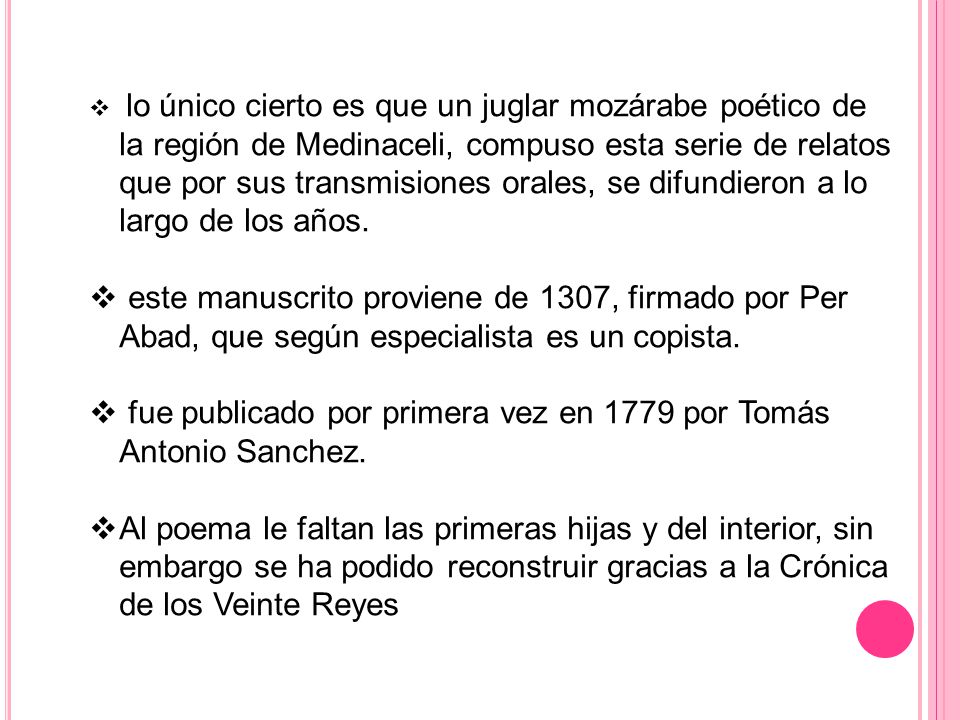 ❖ lo único cierto es que un juglar mozárabe poético de la región de Medinaceli, compuso esta serie de relatos que por sus transmisiones orales, se difundieron a lo largo de los años.

❖ este manuscrito proviene de 1307, firmado por Per Abad, que según especialista es un copista.

❖ fue publicado por primera vez en 1779 por Tomás Antonio Sanchez.

❖ Al poema le faltan las primeras hijas y del interior, sin embargo se ha podido reconstruir gracias a la Crónica de los Veinte Reyes